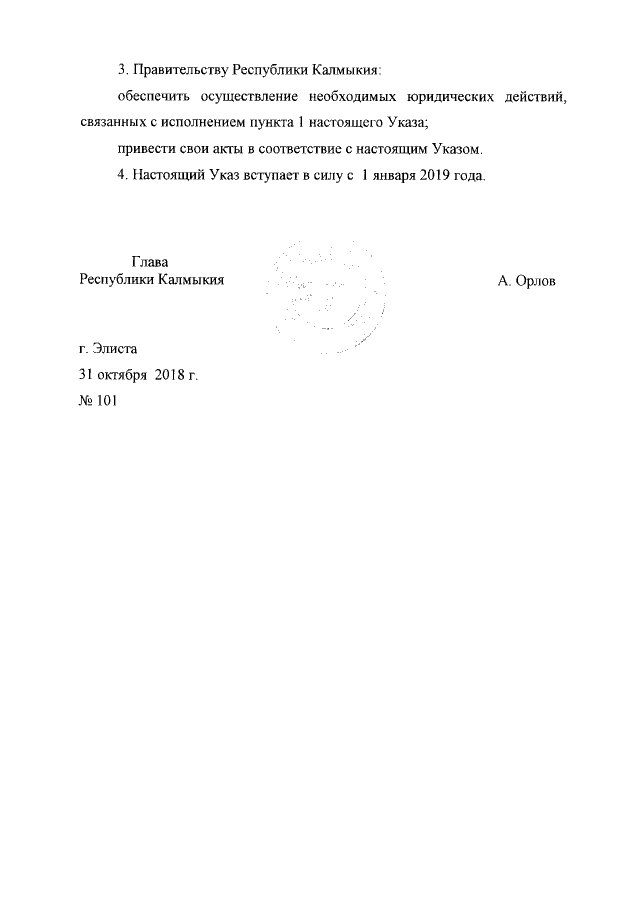 3. Правительству Республики Калмыкия:

обеспечить осуществление необходимых юридических действий, связанных с исполнением пункта 1 настоящего Указа;

привести свои акты в соответствие с настоящим Указом.

4. Настоящий Указ вступает в силу с 1 января 2019 года.

Глава
Республики Калмыкия

А. Орлов

г. Элиста
31 октября 2018 г.
№ 101